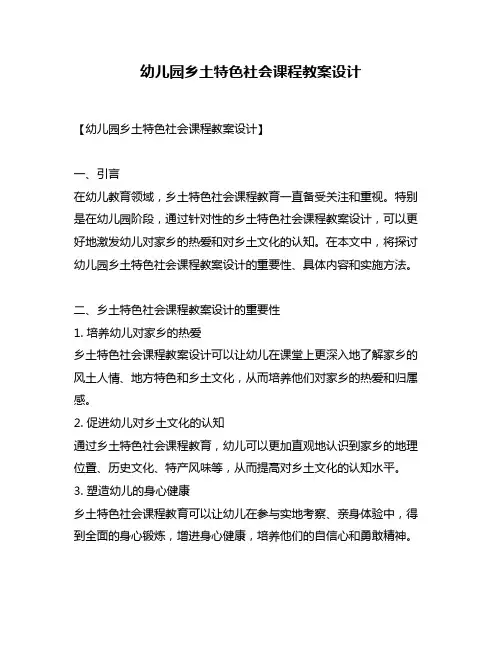 幼儿园乡土特色社会课程教案设计

【幼儿园乡土特色社会课程教案设计】

一、引言
在幼儿教育领域，乡土特色社会课程教育一直备受关注和重视。特别是在幼儿园阶段，通过针对性的乡土特色社会课程教案设计，可以更好地激发幼儿对家乡的热爱和对乡土文化的认知。在本文中，将探讨幼儿园乡土特色社会课程教案设计的重要性、具体内容和实施方法。

二、乡土特色社会课程教案设计的重要性
1. 培养幼儿对家乡的热爱
乡土特色社会课程教案设计可以让幼儿在课堂上更深入地了解家乡的风土人情、地方特色和乡土文化，从而培养他们对家乡的热爱和归属感。
2. 促进幼儿对乡土文化的认知
通过乡土特色社会课程教育，幼儿可以更加直观地认识到家乡的地理位置、历史文化、特产风味等，从而提高对乡土文化的认知水平。
3. 塑造幼儿的身心健康
乡土特色社会课程教育可以让幼儿在参与实地考察、亲身体验中，得到全面的身心锻炼，增进身心健康，培养他们的自信心和勇敢精神。